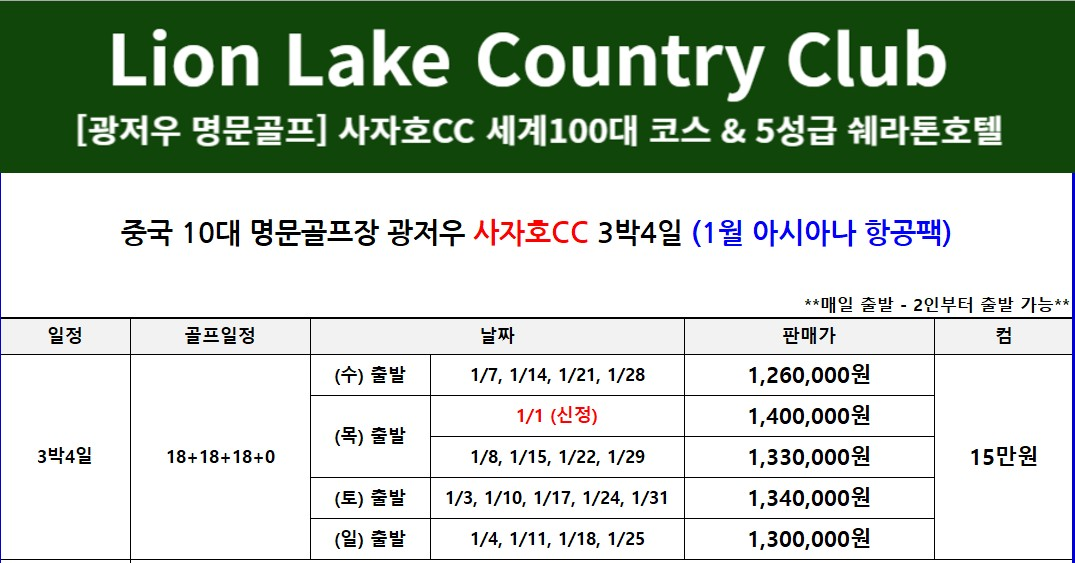 Lion Lake Country Club

[광저우 명문골프] 사자호CC 세계100대 코스 & 5성급 쉐라톤호텔

중국 10대 명문골프장 광저우 사자호CC 3박4일 (1월 아시아나 항공팩)

**매일 출발 - 2인부터 출발 가능**

| 일정 | 골프일정 | 날짜 | | 판매가 | 컴 |
|---|---|---|---|---|---|
| 3박4일 | 18+18+18+0 | (수) 출발 | 1/7, 1/14, 1/21, 1/28 | 1,260,000원 | 15만원 |
| | | (목) 출발 | 1/1 (신정) | 1,400,000원 | |
| | | | 1/8, 1/15, 1/22, 1/29 | 1,330,000원 | |
| | | (토) 출발 | 1/3, 1/10, 1/17, 1/24, 1/31 | 1,340,000원 | |
| | | (일) 출발 | 1/4, 1/11, 1/18, 1/25 | 1,300,000원 | |